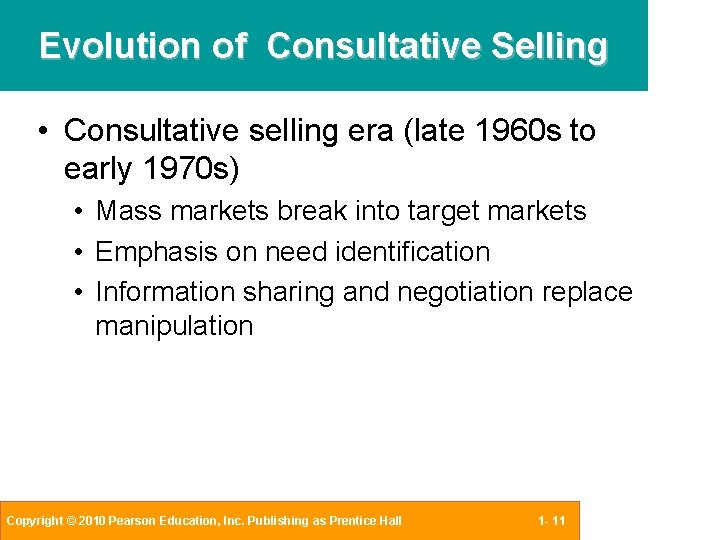 Evolution of  Consultative Selling

• Consultative selling era (late 1960s to early 1970s)
  • Mass markets break into target markets
  • Emphasis on need identification
  • Information sharing and negotiation replace manipulation

Copyright © 2010 Pearson Education, Inc. Publishing as Prentice Hall

1- 11